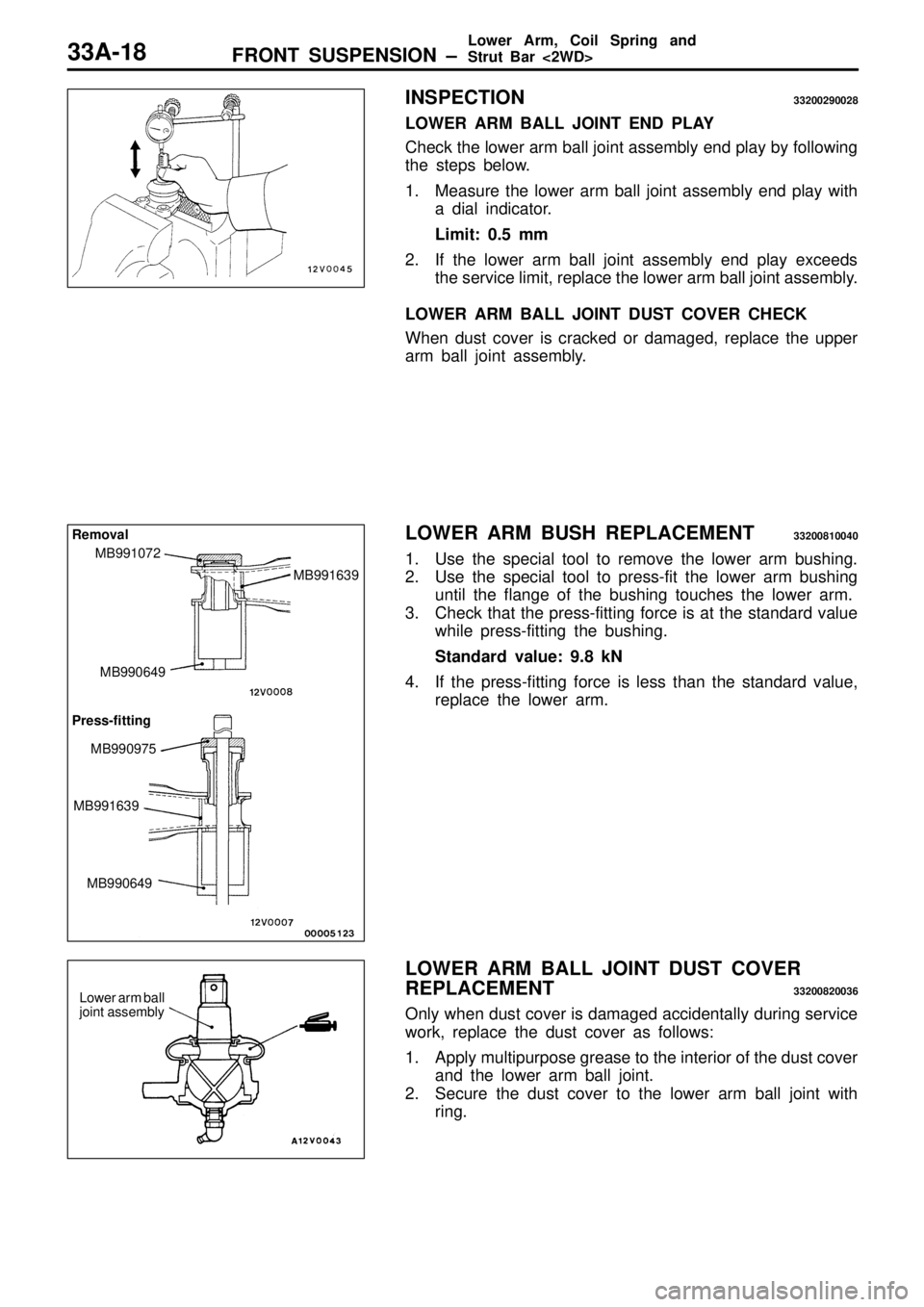 33A-18 FRONT SUSPENSION – Lower Arm, Coil Spring and Strut Bar <2WD>

12V0045

INSPECTION 33200290028

LOWER ARM BALL JOINT END PLAY

Check the lower arm ball joint assembly end play by following the steps below.

1. Measure the lower arm ball joint assembly end play with a dial indicator.

Limit: 0.5 mm

2. If the lower arm ball joint assembly end play exceeds the service limit, replace the lower arm ball joint assembly.

LOWER ARM BALL JOINT DUST COVER CHECK

When dust cover is cracked or damaged, replace the upper arm ball joint assembly.

Removal
MB991072
MB991639
MB990649
12V0008
Press-fitting
MB990975
MB991639
MB990649
12V0007
00005123

LOWER ARM BUSH REPLACEMENT 33200810040

1. Use the special tool to remove the lower arm bushing.
2. Use the special tool to press-fit the lower arm bushing until the flange of the bushing touches the lower arm.
3. Check that the press-fitting force is at the standard value while press-fitting the bushing.

Standard value: 9.8 kN

4. If the press-fitting force is less than the standard value, replace the lower arm.

Lower arm ball joint assembly
A12V0043

LOWER ARM BALL JOINT DUST COVER REPLACEMENT 33200820036

Only when dust cover is damaged accidentally during service work, replace the dust cover as follows:

1. Apply multipurpose grease to the interior of the dust cover and the lower arm ball joint.
2. Secure the dust cover to the lower arm ball joint with ring.

carmanualsonline.info